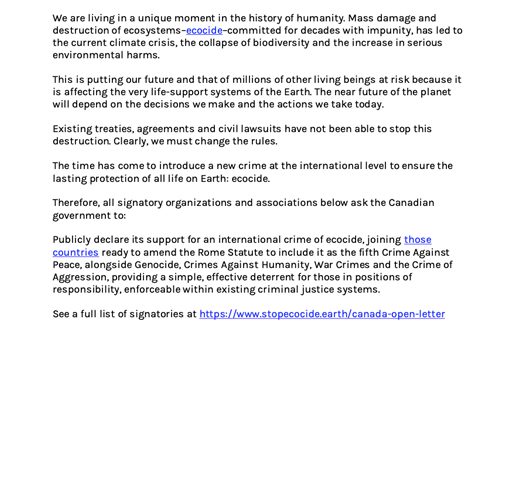 We are living in a unique moment in the history of humanity. Mass damage and destruction of ecosystems–ecocide–committed for decades with impunity, has led to the current climate crisis, the collapse of biodiversity and the increase in serious environmental harms.

This is putting our future and that of millions of other living beings at risk because it is affecting the very life-support systems of the Earth. The near future of the planet will depend on the decisions we make and the actions we take today.

Existing treaties, agreements and civil lawsuits have not been able to stop this destruction. Clearly, we must change the rules.

The time has come to introduce a new crime at the international level to ensure the lasting protection of all life on Earth: ecocide.

Therefore, all signatory organizations and associations below ask the Canadian government to:

Publicly declare its support for an international crime of ecocide, joining those countries ready to amend the Rome Statute to include it as the fifth Crime Against Peace, alongside Genocide, Crimes Against Humanity, War Crimes and the Crime of Aggression, providing a simple, effective deterrent for those in positions of responsibility, enforceable within existing criminal justice systems.

See a full list of signatories at https://www.stopecocide.earth/canada-open-letter